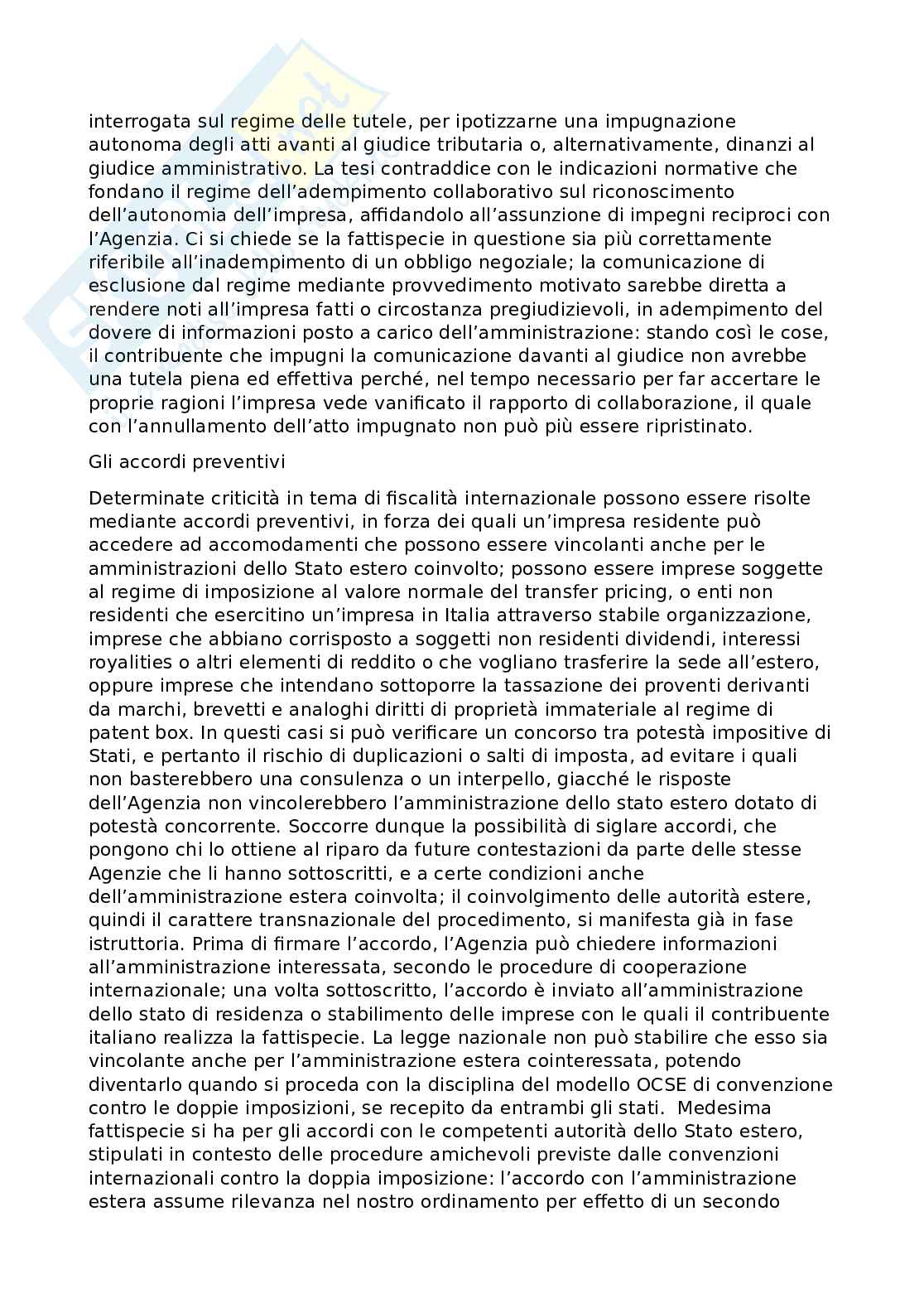 interrogata sul regime delle tutele, per ipotizzarne una impugnazione autonoma degli atti avanti al giudice tributaria o, alternativamente, dinanzi al giudice amministrativo. La tesi contraddice con le indicazioni normative che fondano il regime dell'adempimento collaborativo sul riconoscimento dell'autonomia dell'impresa, affidandolo all'assunzione di impegni reciproci con l'Agenzia. Ci si chiede se la fattispecie in questione sia più correttamente riferibile all'inadempimento di un obbligo negoziale; la comunicazione di esclusione dal regime mediante provvedimento motivato sarebbe diretta a rendere noti all'impresa fatti o circostanza pregiudizievoli, in adempimento del dovere di informazioni posto a carico dell'amministrazione: stando così le cose, il contribuente che impugni la comunicazione davanti al giudice non avrebbe una tutela piena ed effettiva perché, nel tempo necessario per far accertare le proprie ragioni l'impresa vede vanificato il rapporto di collaborazione, il quale con l'annullamento dell'atto impugnato non può più essere ripristinato.

Gli accordi preventivi

Determinate criticità in tema di fiscalità internazionale possono essere risolte mediante accordi preventivi, in forza dei quali un'impresa residente può accedere ad accomodamenti che possono essere vincolanti anche per le amministrazioni dello Stato estero coinvolto; possono essere imprese soggette al regime di imposizione al valore normale del transfer pricing, o enti non residenti che esercitino un'impresa in Italia attraverso stabile organizzazione, imprese che abbiano corrisposto a soggetti non residenti dividendi, interessi royalities o altri elementi di reddito o che vogliano trasferire la sede all'estero, oppure imprese che intendano sottoporre la tassazione dei proventi derivanti da marchi, brevetti e analoghi diritti di proprietà immateriale al regime di patent box. In questi casi si può verificare un concorso tra potestà impositive di Stati, e pertanto il rischio di duplicazioni o salti di imposta, ad evitare i quali non basterebbero una consulenza o un interpello, giacché le risposte dell'Agenzia non vincolerebbero l'amministrazione dello stato estero dotato di potestà concorrente. Soccorre dunque la possibilità di siglare accordi, che pongono chi lo ottiene al riparo da future contestazioni da parte delle stesse Agenzie che li hanno sottoscritti, e a certe condizioni anche dell'amministrazione estera coinvolta; il coinvolgimento delle autorità estere, quindi il carattere transnazionale del procedimento, si manifesta già in fase istruttoria. Prima di firmare l'accordo, l'Agenzia può chiedere informazioni all'amministrazione interessata, secondo le procedure di cooperazione internazionale; una volta sottoscritto, l'accordo è inviato all'amministrazione dello stato di residenza o stabilimento delle imprese con le quali il contribuente italiano realizza la fattispecie. La legge nazionale non può stabilire che esso sia vincolante anche per l'amministrazione estera cointeressata, potendo diventarlo quando si proceda con la disciplina del modello OCSE di convenzione contro le doppie imposizioni, se recepito da entrambi gli stati. Medesima fattispecie si ha per gli accordi con le competenti autorità dello Stato estero, stipulati in contesto delle procedure amichevoli previste dalle convenzioni internazionali contro la doppia imposizione: l'accordo con l'amministrazione estera assume rilevanza nel nostro ordinamento per effetto di un secondo